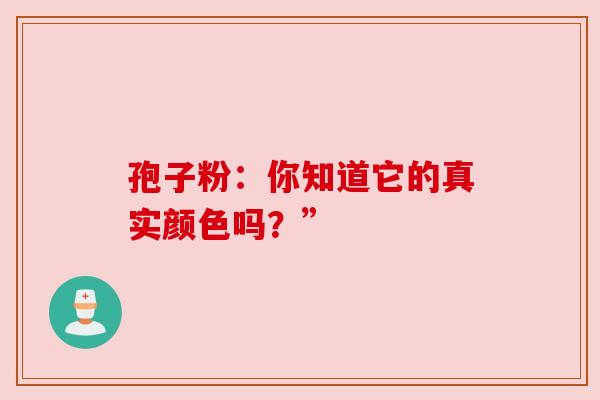 孢子粉：你知道它的真实颜色吗？”